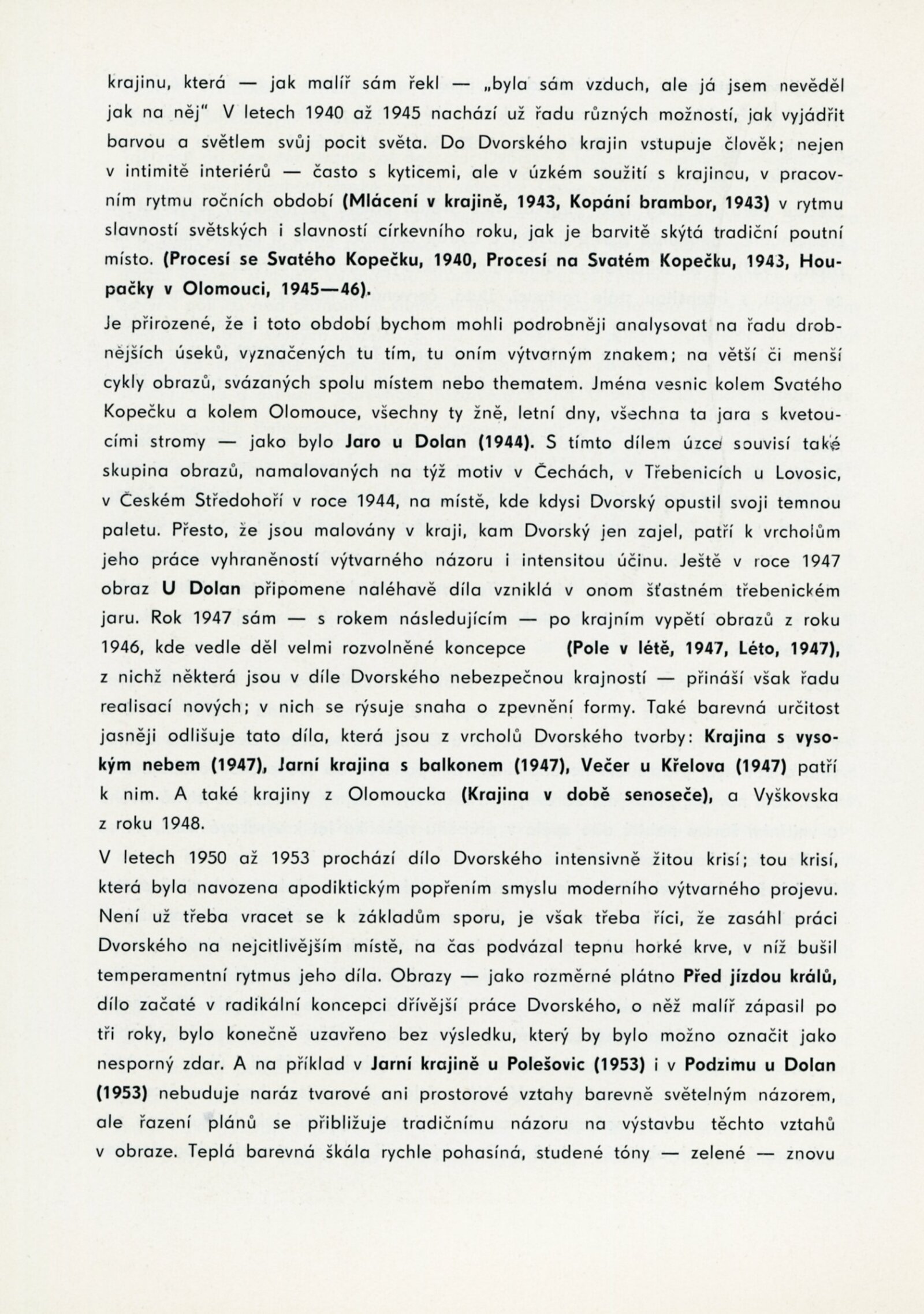 krajinu, která — jak malíř sám řekl — „byla sám vzduch, ale já jsem nevěděl jak na něj" V letech 1940 až 1945 nachází už řadu různých možností, jak vyjádřit barvou a světlem svůj pocit světa. Do Dvorského krajin vstupuje člověk; nejen v intimitě interiérů — často s kyticemi, ale v úzkém soužití s krajinou, v pracovním rytmu ročních období (Mlácení v krajině, 1943, Kopání brambor, 1943) v rytmu slavností světských i slavností církevního roku, jak je barvitě skýtá tradiční poutní místo. (Procesí se Svatého Kopečku, 1940, Procesí na Svatém Kopečku, 1943, Houpačky v Olomouci, 1945—46).

Je přirozené, že i toto období bychom mohli podrobněji analysovat na řadu drobnějších úseků, vyznačených tu tím, tu oním výtvarným znakem; na větší či menší cykly obrazů, svázaných spolu místem nebo thematem. Jména vesnic kolem Svatého Kopečku a kolem Olomouce, všechny ty žně, letní dny, všechna ta jara s kvetoucími stromy — jako bylo Jaro u Dolan (1944). S tímto dílem úzce souvisí také skupina obrazů, namalovaných na týž motiv v Čechách, v Třebenicích u Lovosic, v Českém Středohoří v roce 1944, na místě, kde kdysi Dvorský opustil svoji temnou paletu. Přesto, že jsou malovány v kraji, kam Dvorský jen zajel, patří k vrcholům jeho práce vyhraněností výtvarného názoru i intensitou účinu. Ještě v roce 1947 obraz U Dolan připomene naléhavě díla vzniklá v onom šťastném třebenickém jaru. Rok 1947 sám — s rokem následujícím — po krajním vypětí obrazů z roku 1946, kde vedle děl velmi rozvolněné koncepce (Pole v létě, 1947, Léto, 1947), z nichž některá jsou v díle Dvorského nebezpečnou krajností — přináší však řadu realisací nových; v nich se rýsuje snaha o zpevnění formy. Také barevná určitost jasněji odlišuje tato díla, která jsou z vrcholů Dvorského tvorby: Krajina s vysokým nebem (1947), Jarní krajina s balkonem (1947), Večer u Křelova (1947) patří k nim. A také krajiny z Olomoucka (Krajina v době senoseče), a Vyškovska z roku 1948.

V letech 1950 až 1953 prochází dílo Dvorského intensivně žitou krisí; tou krisí, která byla navozena apodiktickým popřením smyslu moderního výtvarného projevu. Není už třeba vracet se k základům sporu, je však třeba říci, že zasáhl práci Dvorského na nejcitlivějším místě, na čas podvázal tepnu horké krve, v níž bušil temperamentní rytmus jeho díla. Obrazy — jako rozměrné plátno Před jízdou králů, dílo začaté v radikální koncepci dřívější práce Dvorského, o něž malíř zápasil po tři roky, bylo konečně uzavřeno bez výsledku, který by bylo možno označit jako nesporný zdar. A na příklad v Jarní krajině u Polešovic (1953) i v Podzimu u Dolan (1953) nebuduje naráz tvarové ani prostorové vztahy barevně světelným názorem, ale řazení plánů se přibližuje tradičnímu názoru na výstavbu těchto vztahů v obraze. Teplá barevná škála rychle pohasíná, studené tóny — zelené — znovu